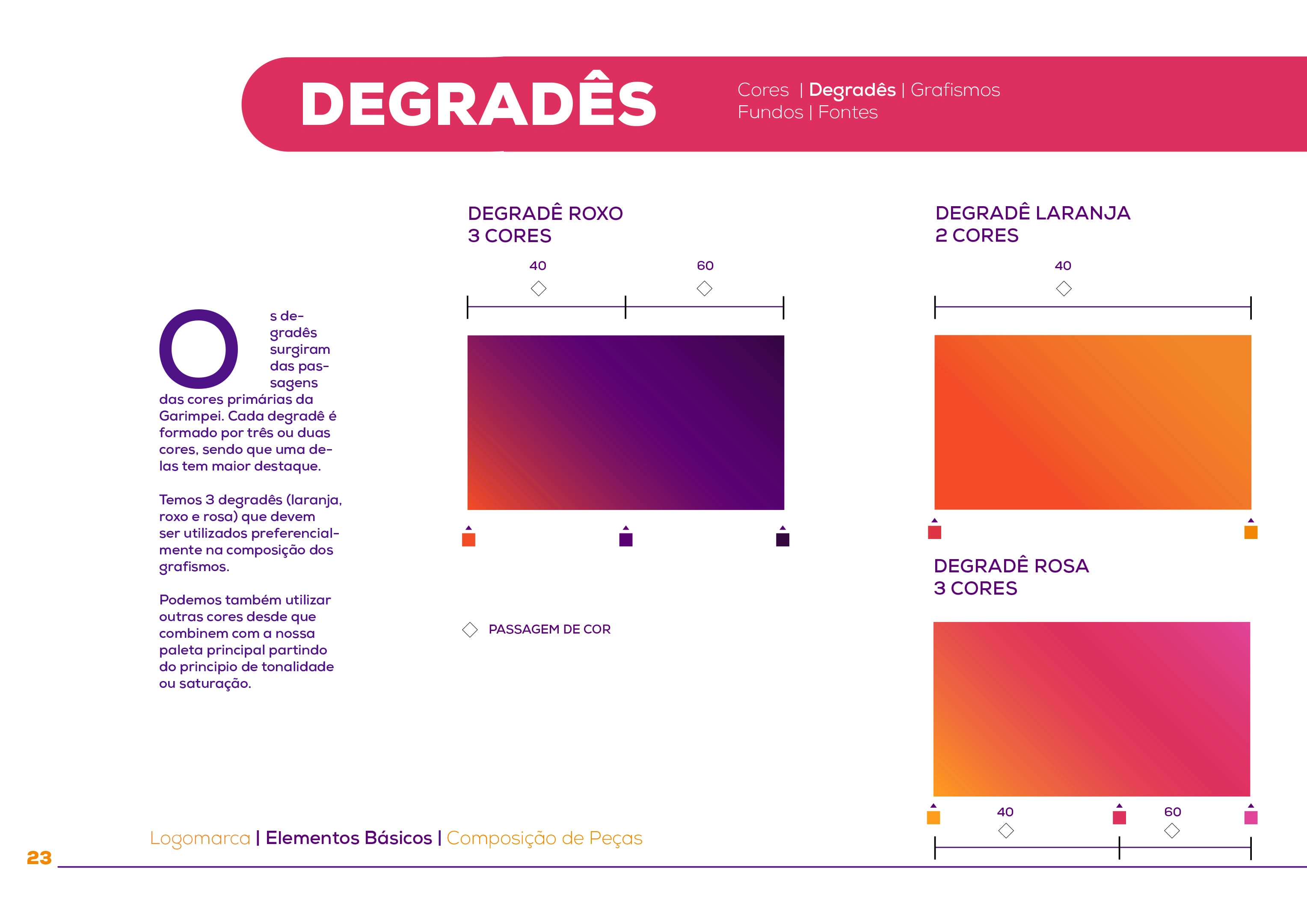 DEGRADÊS

Cores | Degradês | Grafismos
Fundos | Fontes

Os degradês surgiram das passagens das cores primárias da Garimpei. Cada degradê é formado por três ou duas cores, sendo que uma delas tem maior destaque.

Temos 3 degradês (laranja, roxo e rosa) que devem ser utilizados preferencialmente na composição dos grafismos.

Podemos também utilizar outras cores desde que combinem com a nossa paleta principal partindo do principio de tonalidade ou saturação.

DEGRADÊ ROXO
3 CORES

40

60

PASSAGEM DE COR

DEGRADÊ LARANJA
2 CORES

40

DEGRADÊ ROSA
3 CORES

40

60

Logomarca | Elementos Básicos | Composição de Peças

23